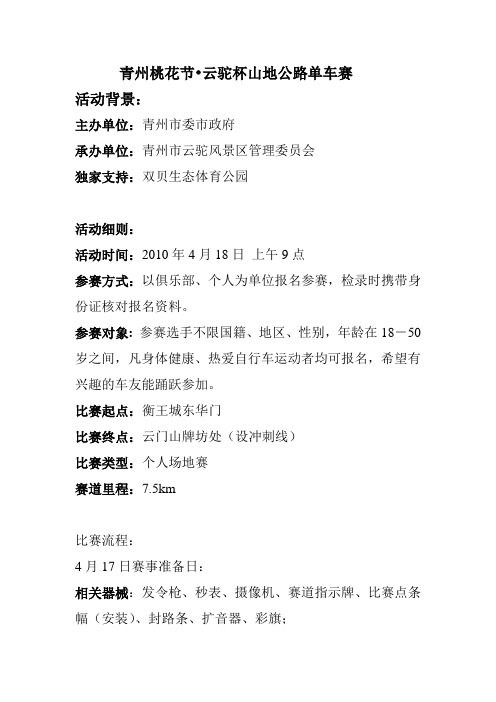 青州桃花节•云驼杯山地公路单车赛

活动背景：

主办单位：青州市委市政府

承办单位：青州市云驼风景区管理委员会

独家支持：双贝生态体育公园

活动细则：

活动时间：2010 年 4 月 18 日 上午 9 点

参赛方式：以俱乐部、个人为单位报名参赛，检录时携带身份证核对报名资料。

参赛对象：参赛选手不限国籍、地区、性别，年龄在 18－50 岁之间，凡身体健康、热爱自行车运动者均可报名，希望有兴趣的车友能踊跃参加。

比赛起点：衡王城东华门

比赛终点：云门山牌坊处（设冲刺线）

比赛类型：个人场地赛

赛道里程：7.5km

比赛流程：

4 月 17 日赛事准备日：

相关器械：发令枪、秒表、摄像机、赛道指示牌、比赛点条幅（安装）、封路条、扩音器、彩旗；